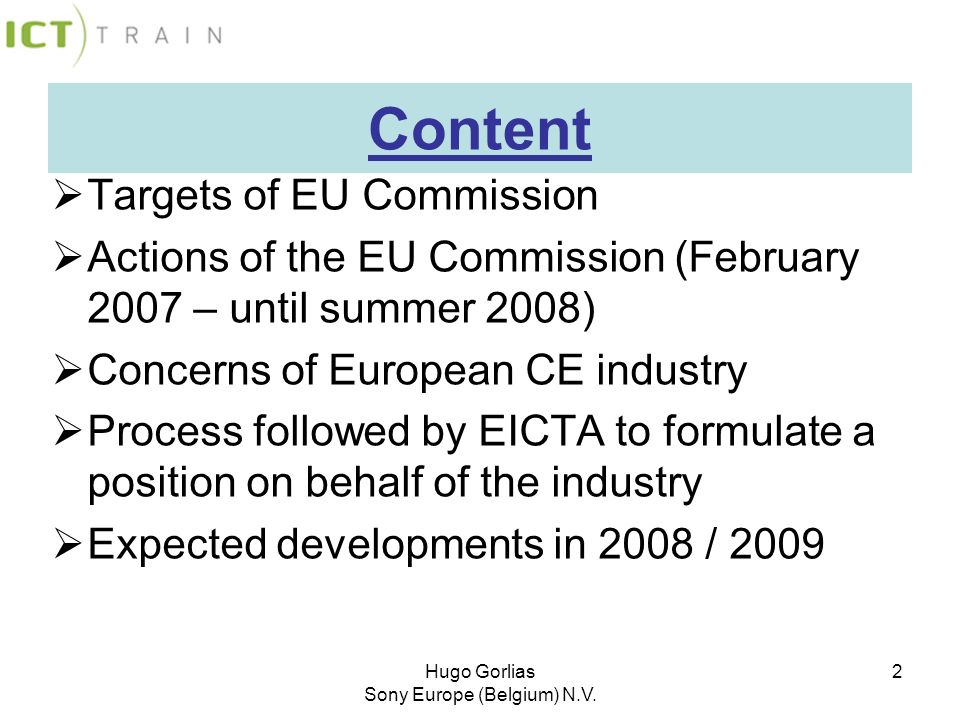 ICT TRAIN

Content

➢ Targets of EU Commission

➢ Actions of the EU Commission (February 2007 – until summer 2008)

➢ Concerns of European CE industry

➢ Process followed by EICTA to formulate a position on behalf of the industry

➢ Expected developments in 2008 / 2009

Hugo Gorlias
Sony Europe (Belgium) N.V.

2